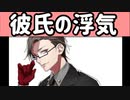 彼氏の浮気